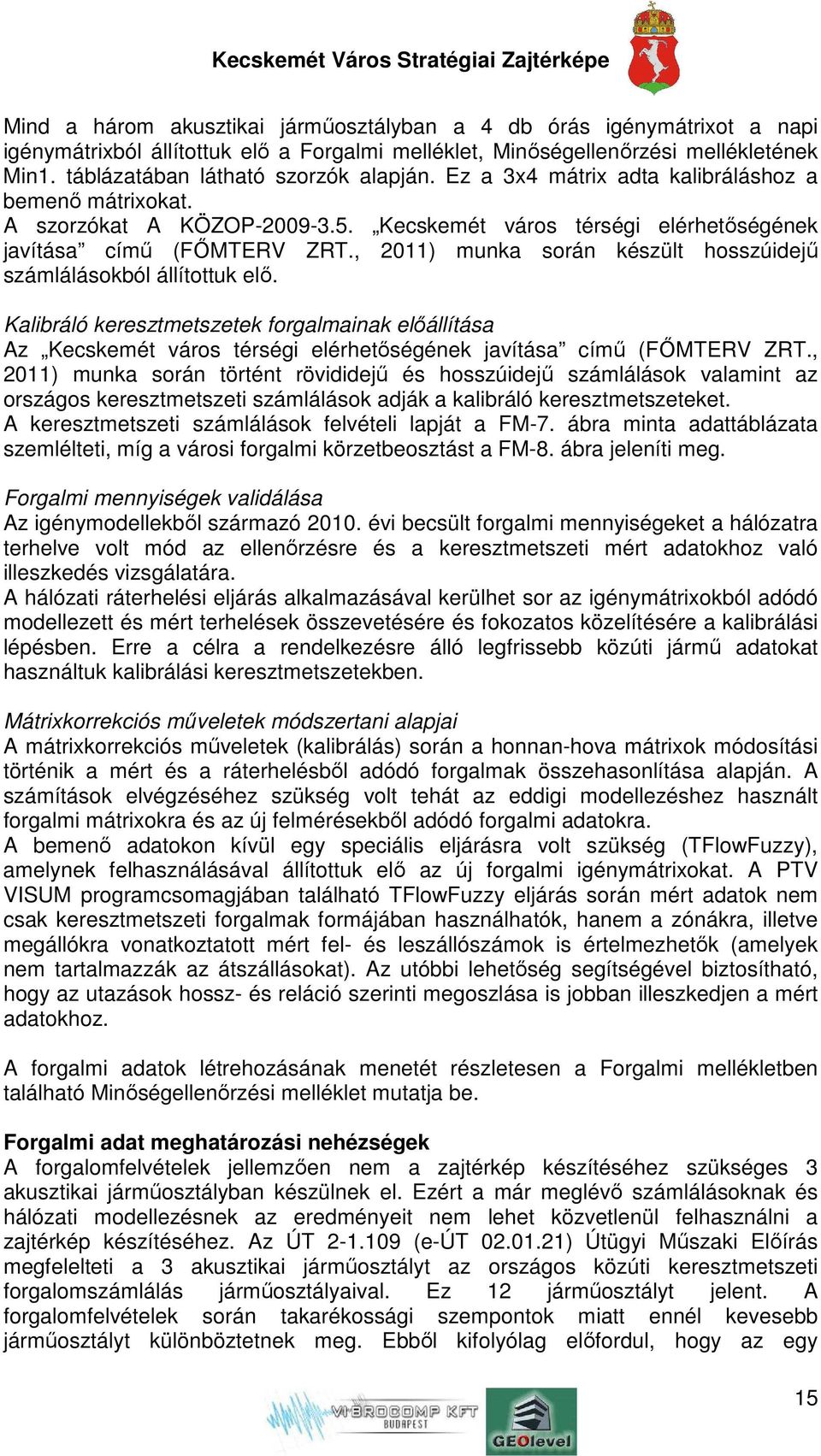 Kecskemét Város Stratégiai Zajtérképe

Mind a három akusztikai járműosztályban a 4 db órás igénymátrixot a napi igénymátrixból állítottuk elő a Forgalmi melléklet, Minőségellenőrzési mellékletének Min1. táblázatában látható szorzók alapján. Ez a 3x4 mátrix adta kalibráláshoz a bemenő mátrixokat.
A szorzókat A KÖZOP-2009-3.5. „Kecskemét város térségi elérhetőségének javítása” című (FŐMTERV ZRT., 2011) munka során készült hosszúidejű számlálásokból állítottuk elő.

Kalibráló keresztmetszetek forgalmainak előállítása
Az „Kecskemét város térségi elérhetőségének javítása” című (FŐMTERV ZRT., 2011) munka során történt rövididejű és hosszúidejű számlálások valamint az országos keresztmetszeti számlálások adják a kalibráló keresztmetszeteket.
A keresztmetszeti számlálások felvételi lapját a FM-7. ábra minta adattáblázata szemlélteti, míg a városi forgalmi körzetbeosztást a FM-8. ábra jeleníti meg.

Forgalmi mennyiségek validálása
Az igénymodellekből származó 2010. évi becsült forgalmi mennyiségeket a hálózatra terhelve volt mód az ellenőrzésre és a keresztmetszeti mért adatokhoz való illeszkedés vizsgálatára.
A hálózati ráterhelési eljárás alkalmazásával kerülhet sor az igénymátrixokból adódó modellezett és mért terhelések összevetésére és fokozatos közelítésére a kalibrálási lépésben. Erre a célra a rendelkezésre álló legfrissebb közúti jármű adatokat használtuk kalibrálási keresztmetszetekben.

Mátrixkorrekciós műveletek módszertani alapjai
A mátrixkorrekciós műveletek (kalibrálás) során a honnan-hova mátrixok módosítási történik a mért és a ráterhelésből adódó forgalmak összehasonlítása alapján. A számítások elvégzéséhez szükség volt tehát az eddigi modellezéshez használt forgalmi mátrixokra és az új felmérésekből adódó forgalmi adatokra.
A bemenő adatokon kívül egy speciális eljárásra volt szükség (TFlowFuzzy), amelynek felhasználásával állítottuk elő az új forgalmi igénymátrixokat. A PTV VISUM programcsomagjában található TFlowFuzzy eljárás során mért adatok nem csak keresztmetszeti forgalmak formájában használhatók, hanem a zónákra, illetve megállókra vonatkoztatott mért fel- és leszállószámok is értelmezhetők (amelyek nem tartalmazzák az átszállásokat). Az utóbbi lehetőség segítségével biztosítható, hogy az utazások hossz- és reláció szerinti megoszlása is jobban illeszkedjen a mért adatokhoz.

A forgalmi adatok létrehozásának menetét részletesen a Forgalmi mellékletben található Minőségellenőrzési melléklet mutatja be.

Forgalmi adat meghatározási nehézségek
A forgalomfelvételek jellemzően nem a zajtérkép készítéséhez szükséges 3 akusztikai járműosztályban készülnek el. Ezért a már meglévő számlálásoknak és hálózati modellezésnek az eredményeit nem lehet közvetlenül felhasználni a zajtérkép készítéséhez. Az ÚT 2-1.109 (e-ÚT 02.01.21) Útügyi Műszaki Előírás megfelelteti a 3 akusztikai járműosztályt az országos közúti keresztmetszeti forgalomszámlálás járműosztályaival. Ez 12 járműosztályt jelent. A forgalomfelvételek során takarékossági szempontok miatt ennél kevesebb járműosztályt különböztetnek meg. Ebből kifolyólag előfordul, hogy az egy

15

VIBROCOMP KFT BUDAPEST
GEOlevel